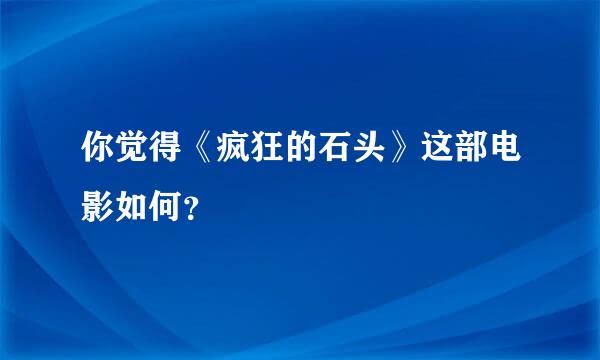 你觉得《疯狂的石头》这部电影如何？